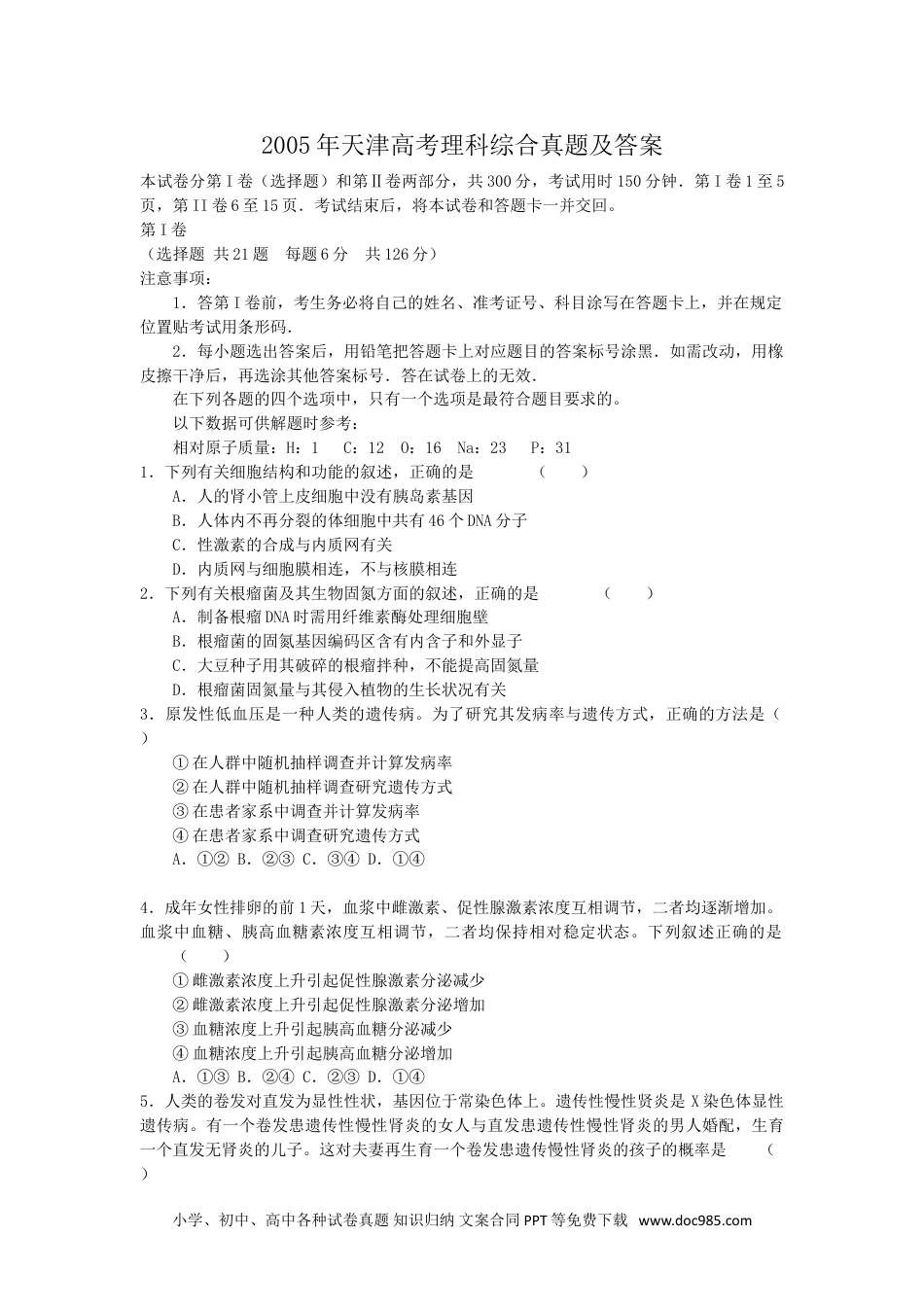 2005年天津高考理科综合真题及答案

本试卷分第Ⅰ卷（选择题）和第Ⅱ卷两部分，共300分，考试用时150分钟．第Ⅰ卷1至5页，第II卷6至15页．考试结束后，将本试卷和答题卡一并交回。

第Ⅰ卷

（选择题 共21题 每题6分 共126分）

注意事项：

1．答第Ⅰ卷前，考生务必将自己的姓名、准考证号、科目涂写在答题卡上，并在规定位置贴考试用条形码．

2．每小题选出答案后，用铅笔把答题卡上对应题目的答案标号涂黑．如需改动，用橡皮擦干净后，再选涂其他答案标号．答在试卷上的无效．

在下列各题的四个选项中，只有一个选项是最符合题目要求的。

以下数据可供解题时参考：

相对原子质量：H：1 C：12 O：16 Na：23 P：31

1．下列有关细胞结构和功能的叙述，正确的是 （　　）

A．人的肾小管上皮细胞中没有胰岛素基因

B．人体内不再分裂的体细胞中共有46个DNA分子

C．性激素的合成与内质网有关

D．内质网与细胞膜相连，不与核膜相连

2．下列有关根瘤菌及其生物固氮方面的叙述，正确的是 （　　）

A．制备根瘤DNA时需用纤维素酶处理细胞壁

B．根瘤菌的固氮基因编码区含有内含子和外显子

C．大豆种子用其破碎的根瘤拌种，不能提高固氮量

D．根瘤菌固氮量与其侵入植物的生长状况有关

3．原发性低血压是一种人类的遗传病。为了研究其发病率与遗传方式，正确的方法是（　　）

①在人群中随机抽样调查并计算发病率

②在人群中随机抽样调查研究遗传方式

③在患者家系中调查并计算发病率

④在患者家系中调查研究遗传方式

A．①② B．②③ C．③④ D．①④

4．成年女性排卵的前1天，血浆中雌激素、促性腺激素浓度互相调节，二者均逐渐增加。血浆中血糖、胰高血糖素浓度互相调节，二者均保持相对稳定状态。下列叙述正确的是 （　　）

①雌激素浓度上升引起促性腺激素分泌减少

②雌激素浓度上升引起促性腺激素分泌增加

③血糖浓度上升引起胰高血糖分泌减少

④血糖浓度上升引起胰高血糖分泌增加

A．①③ B．②④ C．②③ D．①④

5．人类的卷发对直发为显性性状，基因位于常染色体上。遗传性慢性贤炎是X染色体显性遗传病。有一个卷发患遗传性慢性肾炎的女人与直发患遗传性慢性肾炎的男人婚配，生育一个直发无肾炎的儿子。这对夫妻再生育一个卷发患遗传慢性肾炎的孩子的概率是 （　　）

小学、初中、高中各种试卷真题 知识归纳 文案合同 PPT等免费下载 www.doc985.com